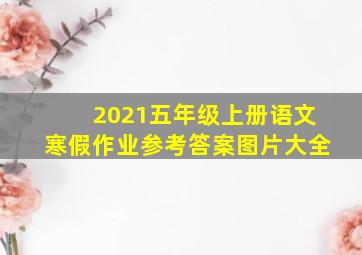 2021五年级上册语文
寒假作业参考答案图片大全